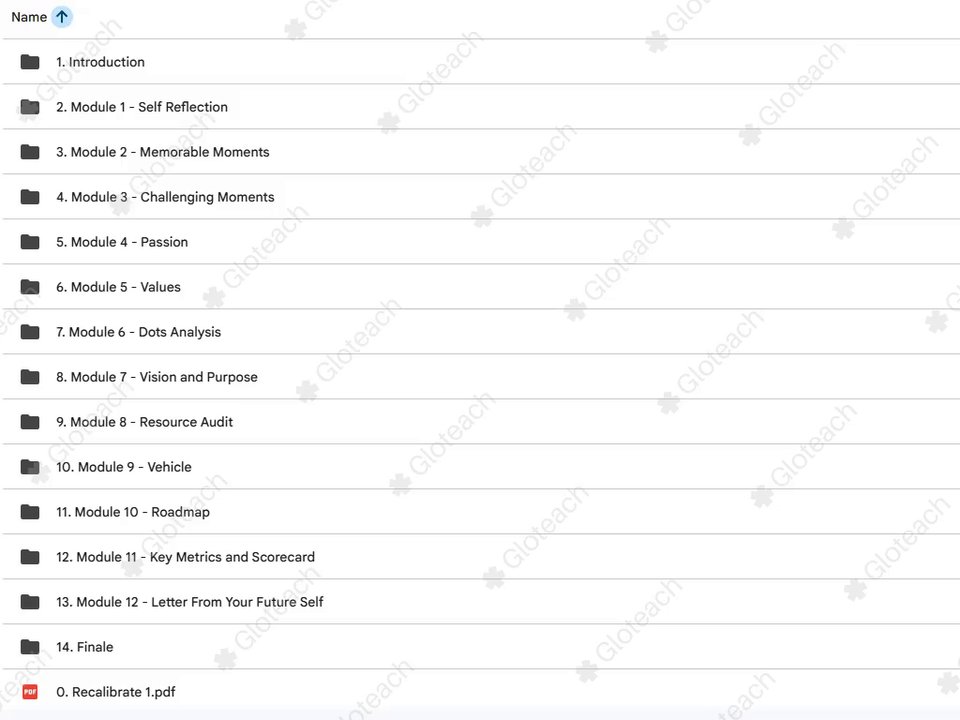 Name

1. Introduction

2. Module 1 - Self Reflection

3. Module 2 - Memorable Moments

4. Module 3 - Challenging Moments

5. Module 4 - Passion

6. Module 5 - Values

7. Module 6 - Dots Analysis

8. Module 7 - Vision and Purpose

9. Module 8 - Resource Audit

10. Module 9 - Vehicle

11. Module 10 - Roadmap

12. Module 11 - Key Metrics and Scorecard

13. Module 12 - Letter From Your Future Self

14. Finale

PDF 0. Recalibrate 1.pdf

Gloteach